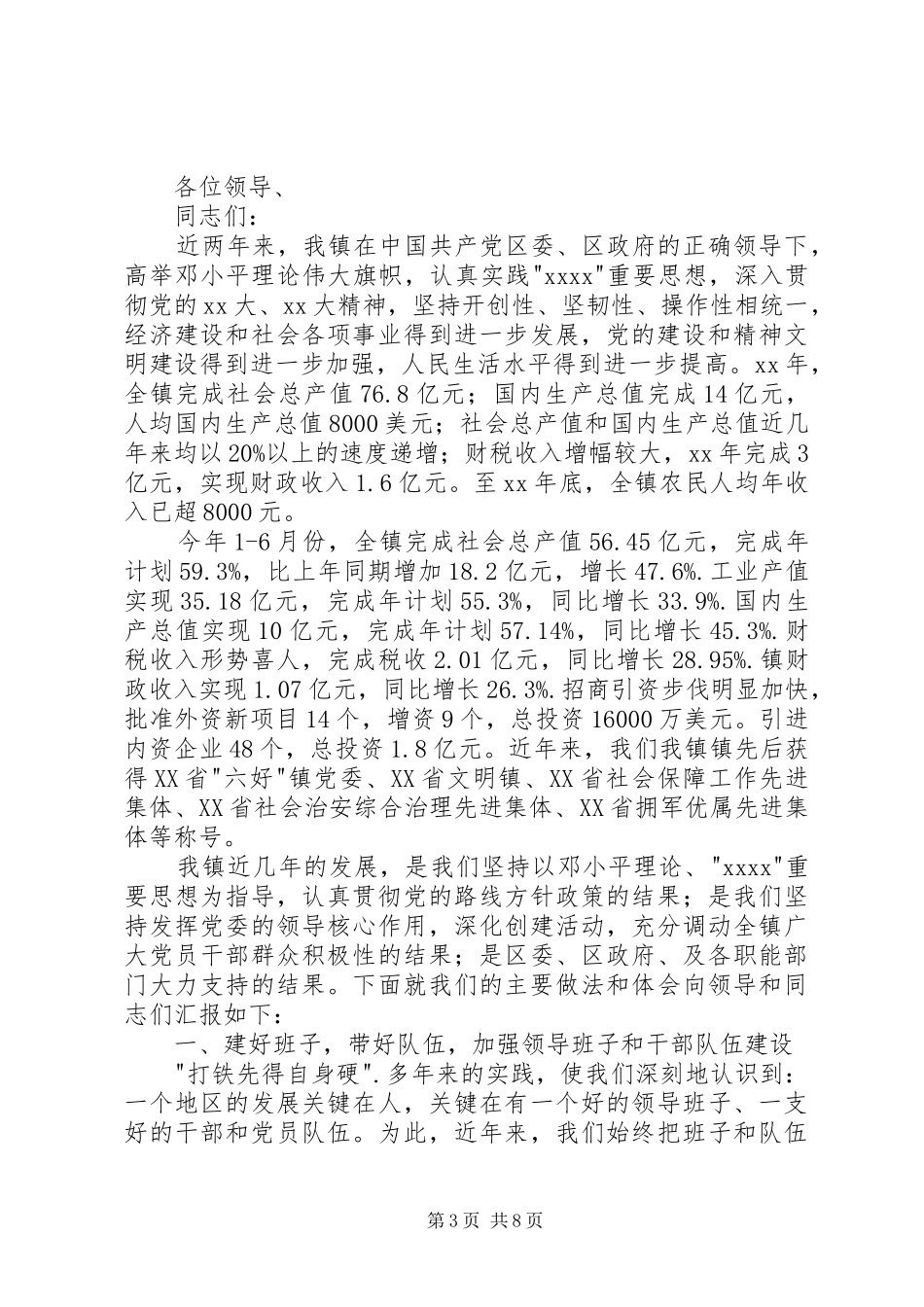 各位领导、

同志们：

近两年来，我镇在中国共产党区委、区政府的正确领导下，高举邓小平理论伟大旗帜，认真实践"xxxx"重要思想，深入贯彻党的xx大、xx大精神，坚持开创性、坚韧性、操作性相统一，经济建设和社会各项事业得到进一步发展，党的建设和精神文明建设得到进一步加强，人民生活水平得到进一步提高。xx年，全镇完成社会总产值76.8亿元；国内生产总值完成14亿元，人均国内生产总值8000美元；社会总产值和国内生产总值近几年来均以20%以上的速度递增；财税收入增幅较大，xx年完成3亿元，实现财政收入1.6亿元。至xx年底，全镇农民人均年收入已超8000元。

今年1-6月份，全镇完成社会总产值56.45亿元，完成年计划59.3%，比上年同期增加18.2亿元，增长47.6%.工业产值实现35.18亿元，完成年计划55.3%，同比增长33.9%.国内生产总值实现10亿元，完成年计划57.14%，同比增长45.3%.财税收入形势喜人，完成税收2.01亿元，同比增长28.95%.镇财政收入实现1.07亿元，同比增长26.3%.招商引资步伐明显加快，批准外资新项目14个，增资9个，总投资16000万美元。引进内资企业48个，总投资1.8亿元。近年来，我们我镇镇先后获得XX省"六好"镇党委、XX省文明镇、XX省社会保障工作先进集体、XX省社会治安综合治理先进集体、XX省拥军优属先进集体等称号。

我镇近几年的发展，是我们坚持以邓小平理论、"xxxx"重要思想为指导，认真贯彻党的路线方针政策的结果；是我们坚持发挥党委的领导核心作用，深化创建活动，充分调动全镇广大党员干部群众积极性的结果；是区委、区政府、及各职能部门大力支持的结果。下面就我们的主要做法和体会向领导和同志们汇报如下：

一、建好班子，带好队伍，加强领导班子和干部队伍建设

"打铁先得自身硬".多年来的实践，使我们深刻地认识到：一个地区的发展关键在人，关键在有一个好的领导班子、一支好的干部和党员队伍。为此，近年来，我们始终把班子和队伍

第3页 共8页